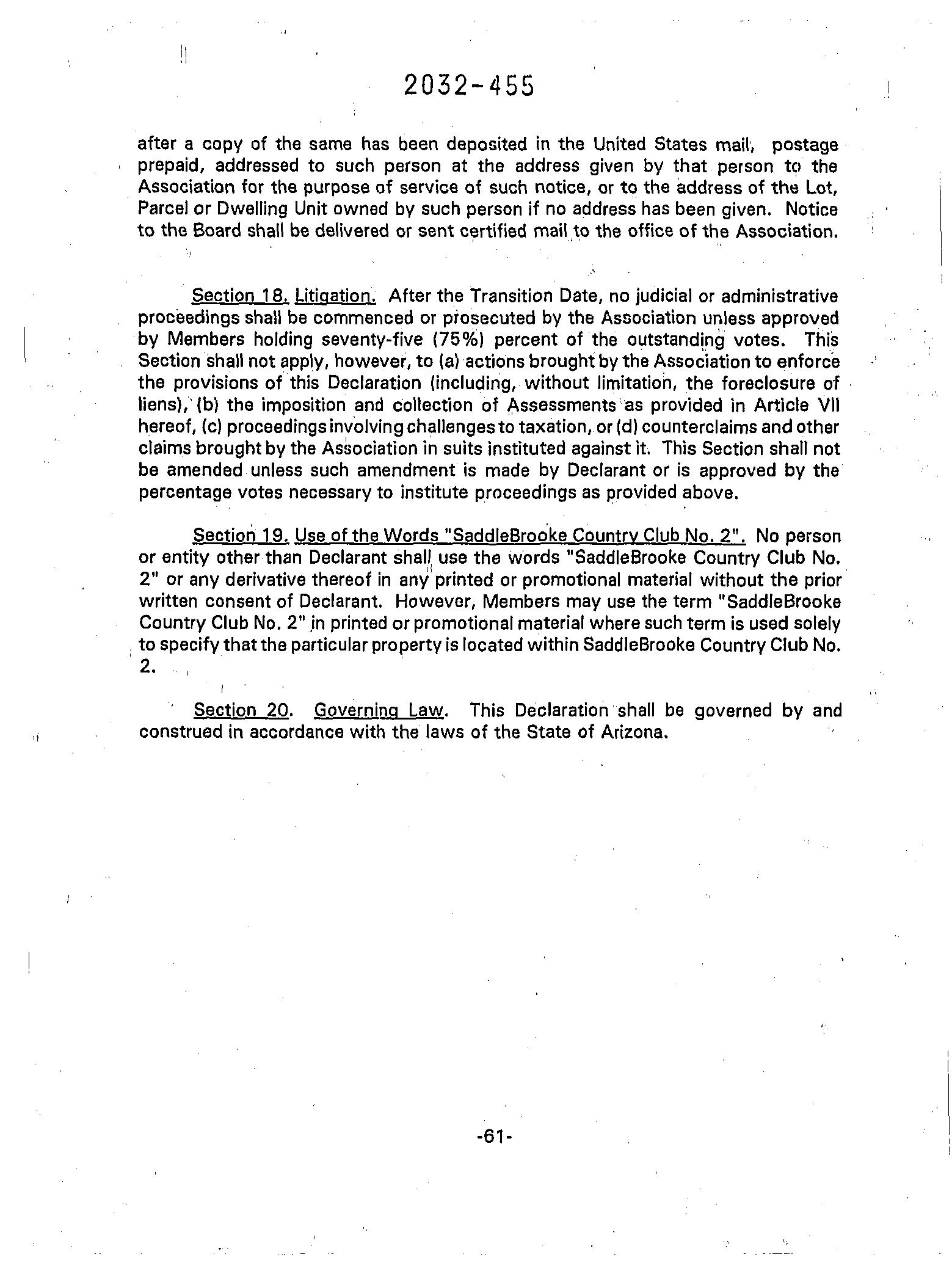 2032-455

after a copy of the same has been deposited in the United States mail, postage prepaid, addressed to such person at the address given by that person to the Association for the purpose of service of such notice, or to the address of the Lot, Parcel or Dwelling Unit owned by such person if no address has been given. Notice to the Board shall be delivered or sent certified mail to the office of the Association.

Section 18. Litigation. After the Transition Date, no judicial or administrative proceedings shall be commenced or prosecuted by the Association unless approved by Members holding seventy-five (75%) percent of the outstanding votes. This Section shall not apply, however, to (a) actions brought by the Association to enforce the provisions of this Declaration (including, without limitation, the foreclosure of liens), (b) the imposition and collection of Assessments as provided in Article VII hereof, (c) proceedings involving challenges to taxation, or (d) counterclaims and other claims brought by the Association in suits instituted against it. This Section shall not be amended unless such amendment is made by Declarant or is approved by the percentage votes necessary to institute proceedings as provided above.

Section 19. Use of the Words "SaddleBrooke Country Club No. 2". No person or entity other than Declarant shall use the words "SaddleBrooke Country Club No. 2" or any derivative thereof in any printed or promotional material without the prior written consent of Declarant. However, Members may use the term "SaddleBrooke Country Club No. 2" in printed or promotional material where such term is used solely to specify that the particular property is located within SaddleBrooke Country Club No. 2.

Section 20. Governing Law. This Declaration shall be governed by and construed in accordance with the laws of the State of Arizona.

-61-